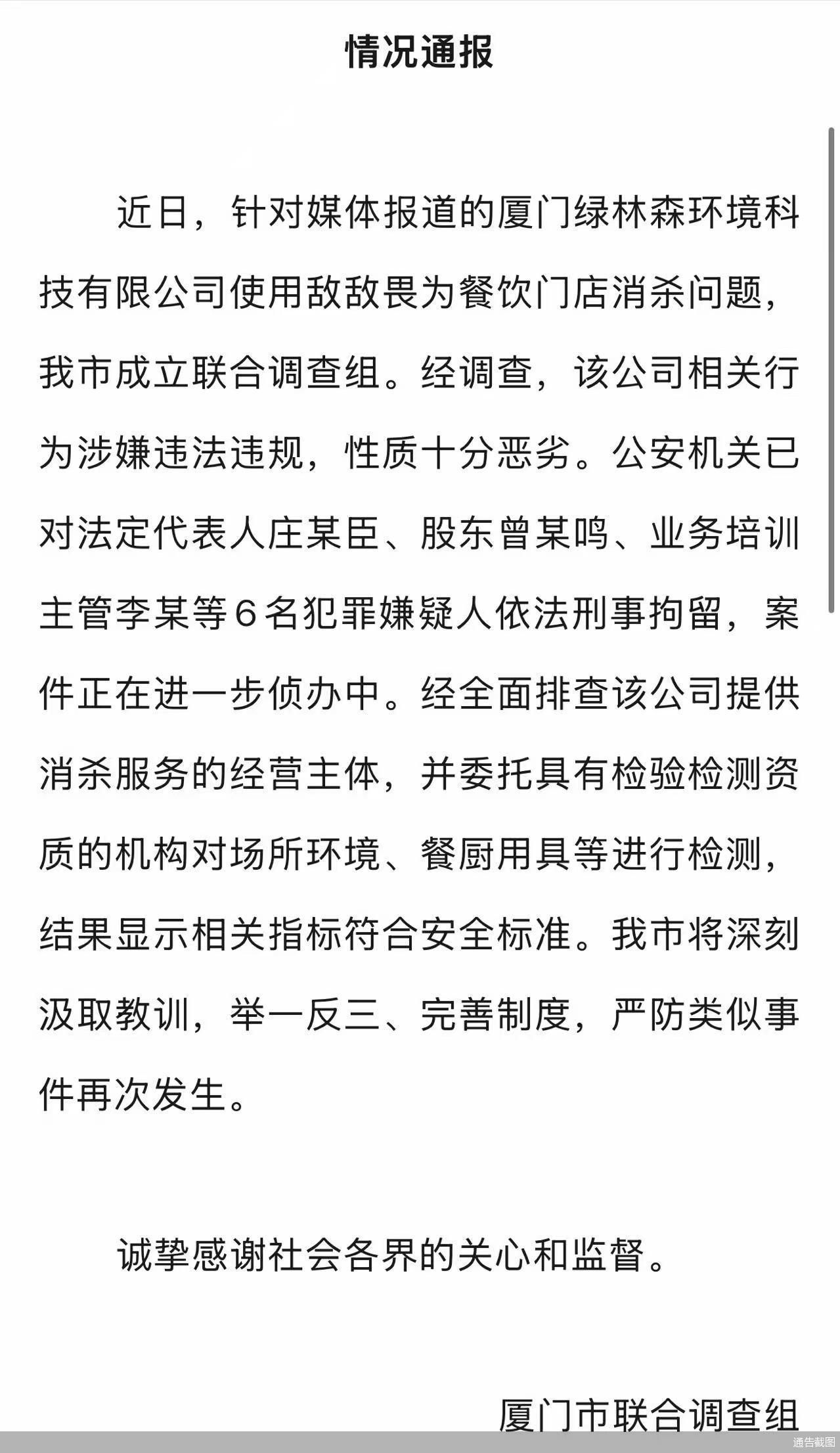 情况通报

近日，针对媒体报道的厦门绿林森环境科技有限公司使用敌敌畏为餐饮门店消杀问题，我市成立联合调查组。经调查，该公司相关行为涉嫌违法违规，性质十分恶劣。公安机关已对法定代表人庄某臣、股东曾某鸣、业务培训主管李某等6名犯罪嫌疑人依法刑事拘留，案件正在进一步侦办中。经全面排查该公司提供消杀服务的经营主体，并委托具有检验检测资质的机构对场所环境、餐厨用具等进行检测，结果显示相关指标符合安全标准。我市将深刻汲取教训，举一反三、完善制度，严防类似事件再次发生。

诚挚感谢社会各界的关心和监督。

厦门市联合调查组

通告截图